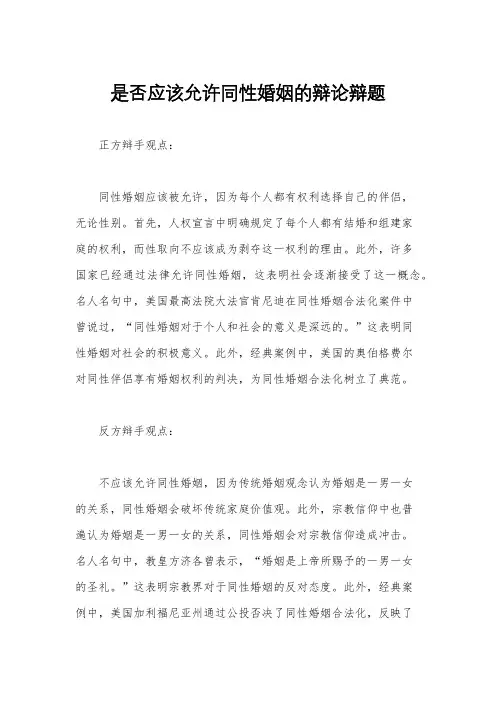 是否应该允许同性婚姻的辩论辩题

正方辩手观点：

同性婚姻应该被允许，因为每个人都有权利选择自己的伴侣，无论性别。首先，人权宣言中明确规定了每个人都有结婚和组建家庭的权利，而性取向不应该成为剥夺这一权利的理由。此外，许多国家已经通过法律允许同性婚姻，这表明社会逐渐接受了这一概念。名人名句中，美国最高法院大法官肯尼迪在同性婚姻合法化案件中曾说过，“同性婚姻对于个人和社会的意义是深远的。”这表明同性婚姻对社会的积极意义。此外，经典案例中，美国的奥伯格费尔对同性伴侣享有婚姻权利的判决，为同性婚姻合法化树立了典范。

反方辩手观点：

不应该允许同性婚姻，因为传统婚姻观念认为婚姻是一男一女的关系，同性婚姻会破坏传统家庭价值观。此外，宗教信仰中也普遍认为婚姻是一男一女的关系，同性婚姻会对宗教信仰造成冲击。名人名句中，教皇方济各曾表示，“婚姻是上帝所赐予的一男一女的圣礼。”这表明宗教界对于同性婚姻的反对态度。此外，经典案例中，美国加利福尼亚州通过公投否决了同性婚姻合法化，反映了